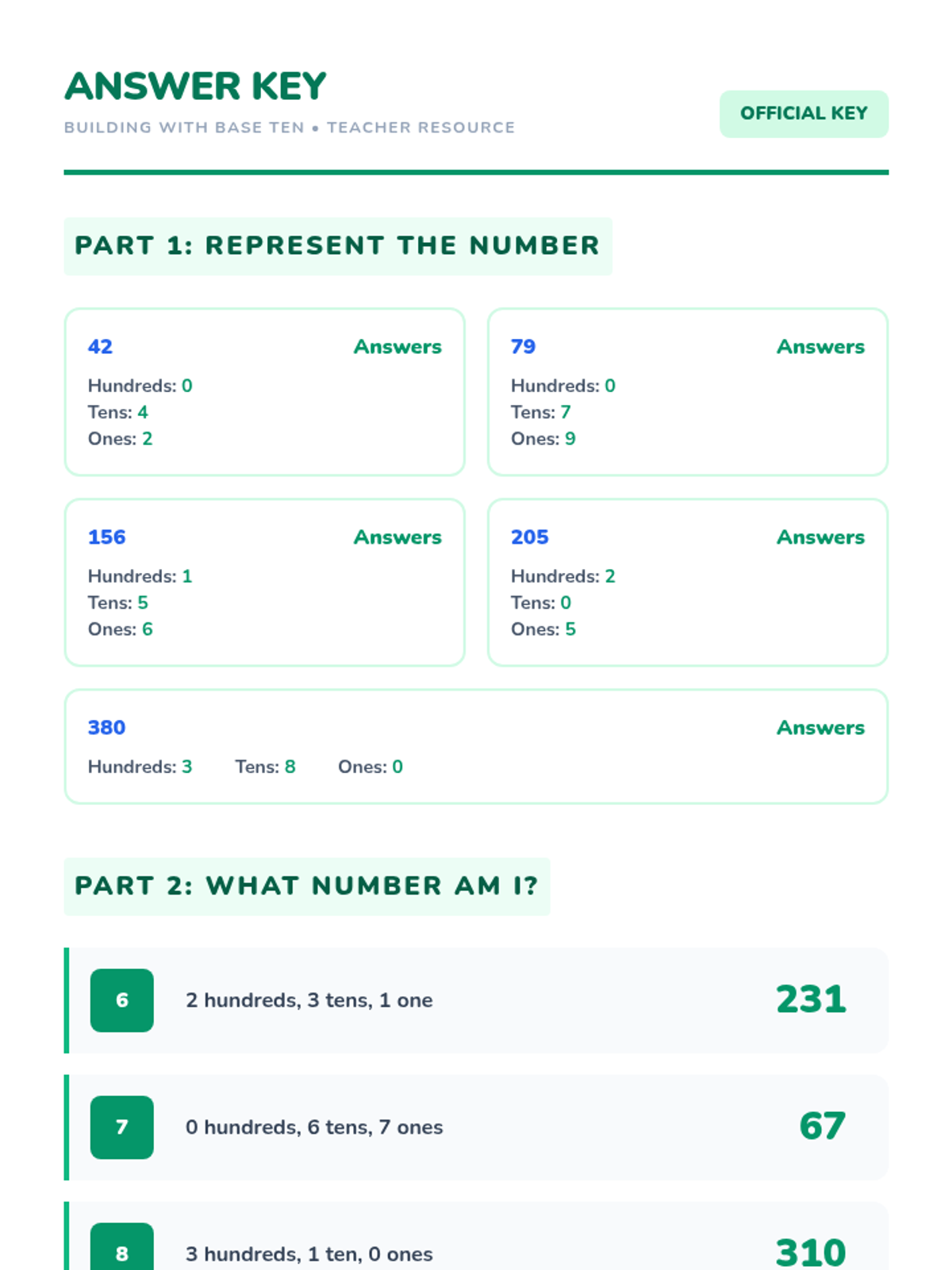 ANSWER KEY

BUILDING WITH BASE TEN • TEACHER RESOURCE

OFFICIAL KEY

PART 1: REPRESENT THE NUMBER

42
Answers
Hundreds: 0
Tens: 4
Ones: 2

79
Answers
Hundreds: 0
Tens: 7
Ones: 9

156
Answers
Hundreds: 1
Tens: 5
Ones: 6

205
Answers
Hundreds: 2
Tens: 0
Ones: 5

380
Answers
Hundreds: 3 Tens: 8 Ones: 0

PART 2: WHAT NUMBER AM I?

6 2 hundreds, 3 tens, 1 one 231

7 0 hundreds, 6 tens, 7 ones 67

8 3 hundreds, 1 ten, 0 ones 310